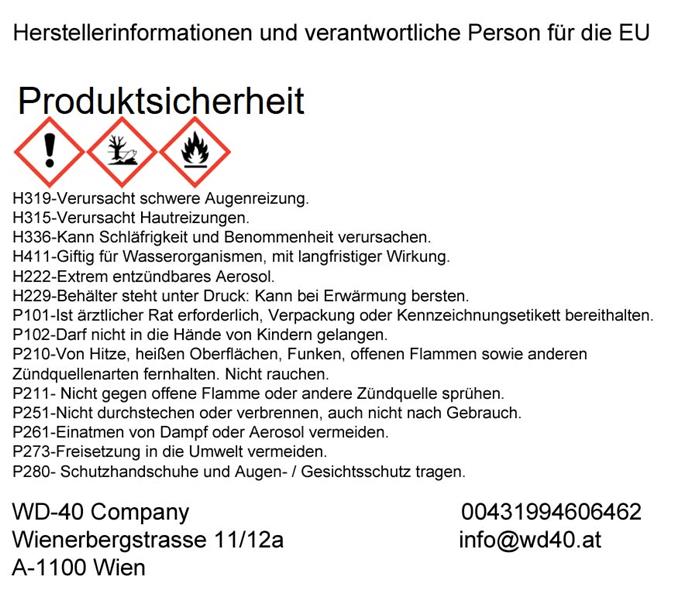 Herstellerinformationen und verantwortliche Person für die EU

Produktsicherheit

H319-Verursacht schwere Augenreizung.
H315-Verursacht Hautreizungen.
H336-Kann Schläfrigkeit und Benommenheit verursachen.
H411-Giftig für Wasserorganismen, mit langfristiger Wirkung.
H222-Extrem entzündbares Aerosol.
H229-Behälter steht unter Druck: Kann bei Erwärmung bersten.
P101-Ist ärztlicher Rat erforderlich, Verpackung oder Kennzeichnungsetikett bereithalten.
P102-Darf nicht in die Hände von Kindern gelangen.
P210-Von Hitze, heißen Oberflächen, Funken, offenen Flammen sowie anderen Zündquellenarten fernhalten. Nicht rauchen.
P211- Nicht gegen offene Flamme oder andere Zündquelle sprühen.
P251-Nicht durchstechen oder verbrennen, auch nicht nach Gebrauch.
P261-Einatmen von Dampf oder Aerosol vermeiden.
P273-Freisetzung in die Umwelt vermeiden.
P280- Schutzhandschuhe und Augen- / Gesichtsschutz tragen.

WD-40 Company
Wienerbergstrasse 11/12a
A-1100 Wien

00431994606462
info@wd40.at